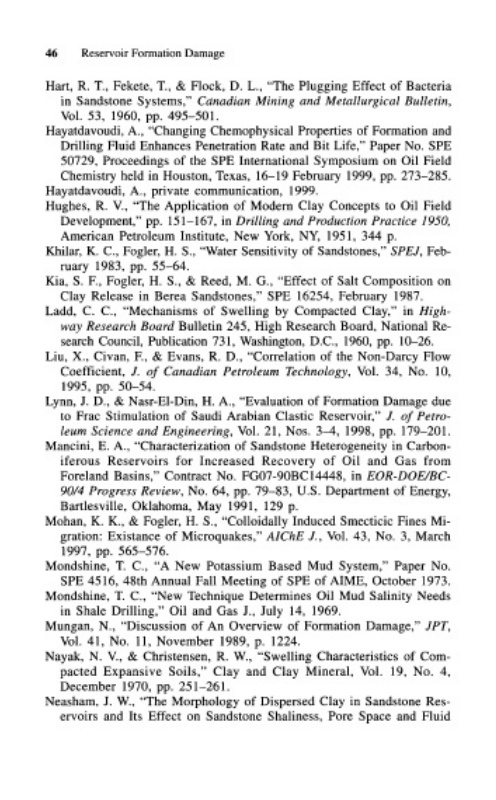 46 Reservoir Formation Damage

Hart, R. T., Fekete, T., & Flock, D. L., "The Plugging Effect of Bacteria in Sandstone Systems," Canadian Mining and Metallurgical Bulletin, Vol. 53, 1960, pp. 495–501.

Hayatdavoudi, A., "Changing Chemophysical Properties of Formation and Drilling Fluid Enhances Penetration Rate and Bit Life," Paper No. SPE 50729, Proceedings of the SPE International Symposium on Oil Field Chemistry held in Houston, Texas, 16–19 February 1999, pp. 273–285.

Hayatdavoudi, A., private communication, 1999.

Hughes, R. V., "The Application of Modern Clay Concepts to Oil Field Development," pp. 151–167, in Drilling and Production Practice 1950, American Petroleum Institute, New York, NY, 1951, 344 p.

Khilar, K. C., Fogler, H. S., "Water Sensitivity of Sandstones," SPEJ, February 1983, pp. 55–64.

Kia, S. F., Fogler, H. S., & Reed, M. G., "Effect of Salt Composition on Clay Release in Berea Sandstones," SPE 16254, February 1987.

Ladd, C. C., "Mechanisms of Swelling by Compacted Clay," in Highway Research Board Bulletin 245, High Research Board, National Research Council, Publication 731, Washington, D.C., 1960, pp. 10–26.

Liu, X., Civan, F., & Evans, R. D., "Correlation of the Non-Darcy Flow Coefficient, J. of Canadian Petroleum Technology, Vol. 34, No. 10, 1995, pp. 50–54.

Lynn, J. D., & Nasr-El-Din, H. A., "Evaluation of Formation Damage due to Frac Stimulation of Saudi Arabian Clastic Reservoir," J. of Petroleum Science and Engineering, Vol. 21, Nos. 3–4, 1998, pp. 179–201.

Mancini, E. A., "Characterization of Sandstone Heterogeneity in Carboniferous Reservoirs for Increased Recovery of Oil and Gas from Foreland Basins," Contract No. FG07-90BC14448, in EOR-DOE/BC-90/4 Progress Review, No. 64, pp. 79–83, U.S. Department of Energy, Bartlesville, Oklahoma, May 1991, 129 p.

Mohan, K. K., & Fogler, H. S., "Colloidally Induced Smecticic Fines Migration: Existance of Microquakes," AIChE J., Vol. 43, No. 3, March 1997, pp. 565–576.

Mondshine, T. C., "A New Potassium Based Mud System," Paper No. SPE 4516, 48th Annual Fall Meeting of SPE of AIME, October 1973.

Mondshine, T. C., "New Technique Determines Oil Mud Salinity Needs in Shale Drilling," Oil and Gas J., July 14, 1969.

Mungan, N., "Discussion of An Overview of Formation Damage," JPT, Vol. 41, No. 11, November 1989, p. 1224.

Nayak, N. V., & Christensen, R. W., "Swelling Characteristics of Compacted Expansive Soils," Clay and Clay Mineral, Vol. 19, No. 4, December 1970, pp. 251–261.

Neasham, J. W., "The Morphology of Dispersed Clay in Sandstone Reservoirs and Its Effect on Sandstone Shaliness, Pore Space and Fluid